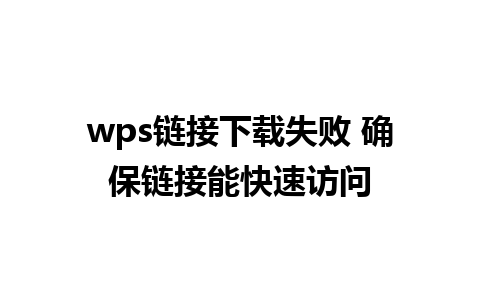 wps链接下载失败 确保链接能快速访问